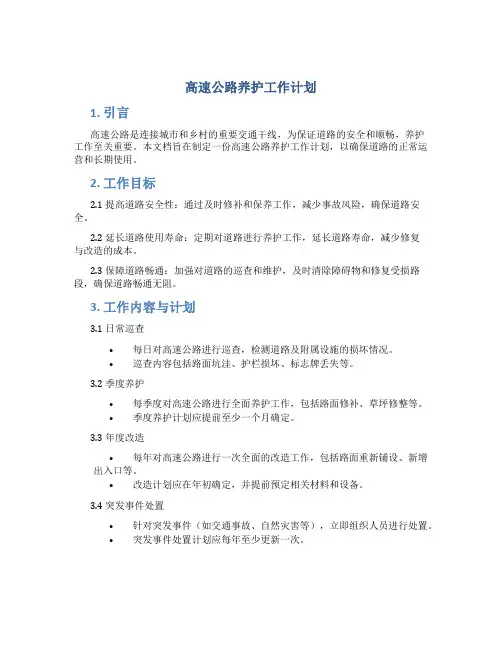 高速公路养护工作计划

1. 引言

高速公路是连接城市和乡村的重要交通干线，为保证道路的安全和顺畅，养护工作至关重要。本文档旨在制定一份高速公路养护工作计划，以确保道路的正常运营和长期使用。

2. 工作目标

2.1 提高道路安全性：通过及时修补和保养工作，减少事故风险，确保道路安全。

2.2 延长道路使用寿命：定期对道路进行养护工作，延长道路寿命，减少修复与改造的成本。

2.3 保障道路畅通：加强对道路的巡查和维护，及时清除障碍物和修复受损路段，确保道路畅通无阻。

3. 工作内容与计划

3.1 日常巡查

• 每日对高速公路进行巡查，检测道路及附属设施的损坏情况。
• 巡查内容包括路面坑洼、护栏损坏、标志牌丢失等。

3.2 季度养护

• 每季度对高速公路进行全面养护工作，包括路面修补、草坪修整等。
• 季度养护计划应提前至少一个月确定。

3.3 年度改造

• 每年对高速公路进行一次全面的改造工作，包括路面重新铺设、新增出入口等。
• 改造计划应在年初确定，并提前预定相关材料和设备。

3.4 突发事件处置

• 针对突发事件（如交通事故、自然灾害等），立即组织人员进行处置。
• 突发事件处置计划应每年至少更新一次。